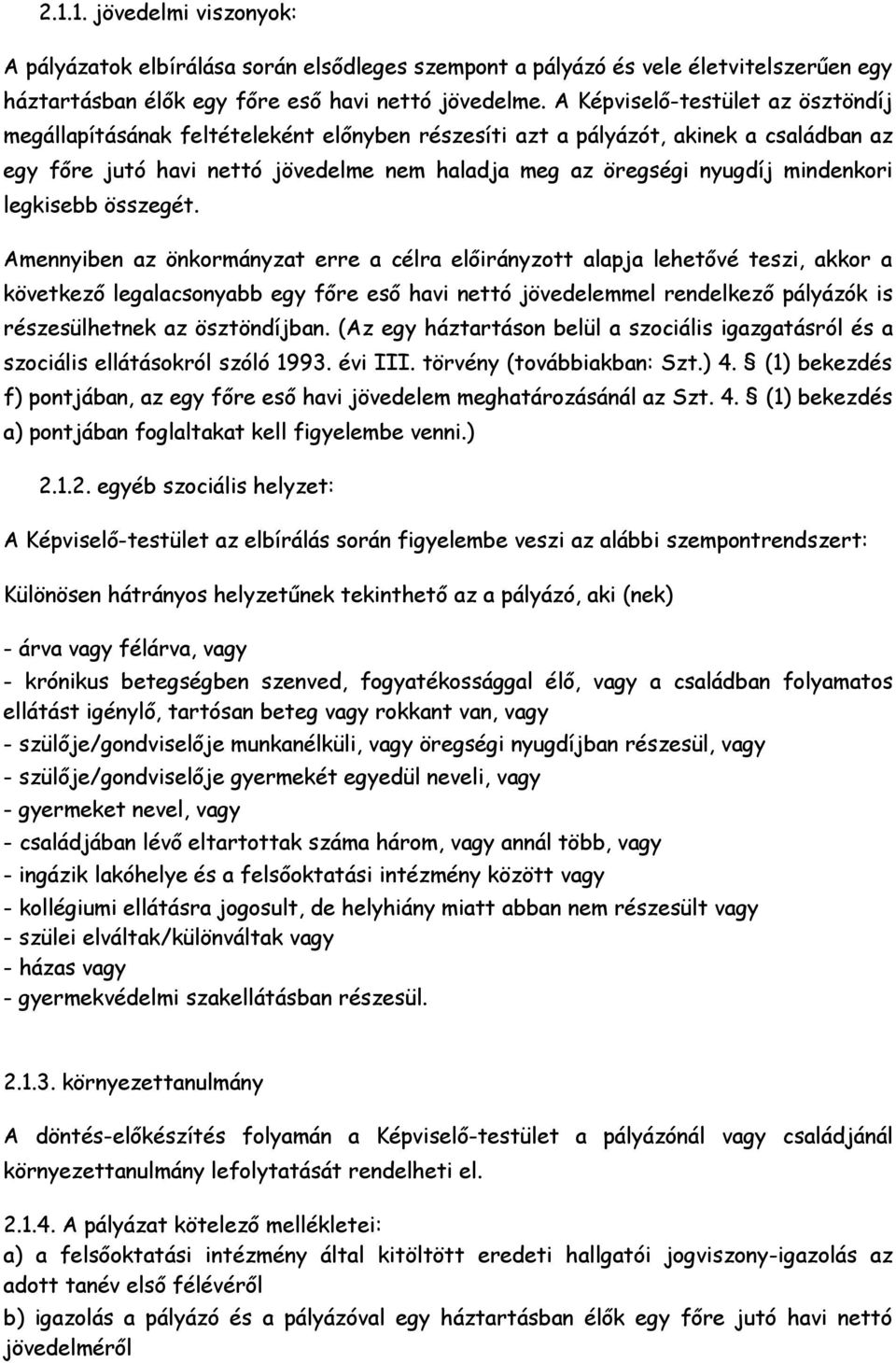 2.1.1. jövedelmi viszonyok:

A pályázatok elbírálása során elsődleges szempont a pályázó és vele életvitelszerűen egy háztartásban élők egy főre eső havi nettó jövedelme. A Képviselő-testület az ösztöndíj megállapításának feltételeként előnyben részesíti azt a pályázót, akinek a családban az egy főre jutó havi nettó jövedelme nem haladja meg az öregségi nyugdíj mindenkori legkisebb összegét.

Amennyiben az önkormányzat erre a célra előirányzott alapja lehetővé teszi, akkor a következő legalacsonyabb egy főre eső havi nettó jövedelemmel rendelkező pályázók is részesülhetnek az ösztöndíjban. (Az egy háztartáson belül a szociális igazgatásról és a szociális ellátásokról szóló 1993. évi III. törvény (továbbiakban: Szt.) 4. § (1) bekezdés f) pontjában, az egy főre eső havi jövedelem meghatározásánál az Szt. 4. § (1) bekezdés a) pontjában foglaltakat kell figyelembe venni.)

2.1.2. egyéb szociális helyzet:

A Képviselő-testület az elbírálás során figyelembe veszi az alábbi szempontrendszert:

Különösen hátrányos helyzetűnek tekinthető az a pályázó, aki (nek)

- árva vagy félárva, vagy
- krónikus betegségben szenved, fogyatékossággal élő, vagy a családban folyamatos ellátást igénylő, tartósan beteg vagy rokkant van, vagy
- szülője/gondviselője munkanélküli, vagy öregségi nyugdíjban részesül, vagy
- szülője/gondviselője gyermekét egyedül neveli, vagy
- gyermeket nevel, vagy
- családjában lévő eltartottak száma három, vagy annál több, vagy
- ingázik lakóhelye és a felsőoktatási intézmény között vagy
- kollégiumi ellátásra jogosult, de helyhiány miatt abban nem részesült vagy
- szülei elváltak/különváltak vagy
- házas vagy
- gyermekvédelmi szakellátásban részesül.

2.1.3. környezettanulmány

A döntés-előkészítés folyamán a Képviselő-testület a pályázónál vagy családjánál környezettanulmány lefolytatását rendelheti el.

2.1.4. A pályázat kötelező mellékletei:
a) a felsőoktatási intézmény által kitöltött eredeti hallgatói jogviszony-igazolás az adott tanév első félévéről
b) igazolás a pályázó és a pályázóval egy háztartásban élők egy főre jutó havi nettó jövedelméről